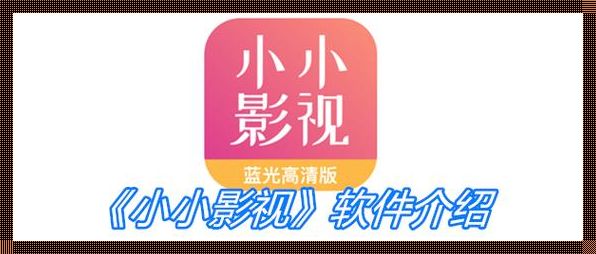 小小
影视
蓝光高清版
《小小影视》软件介绍